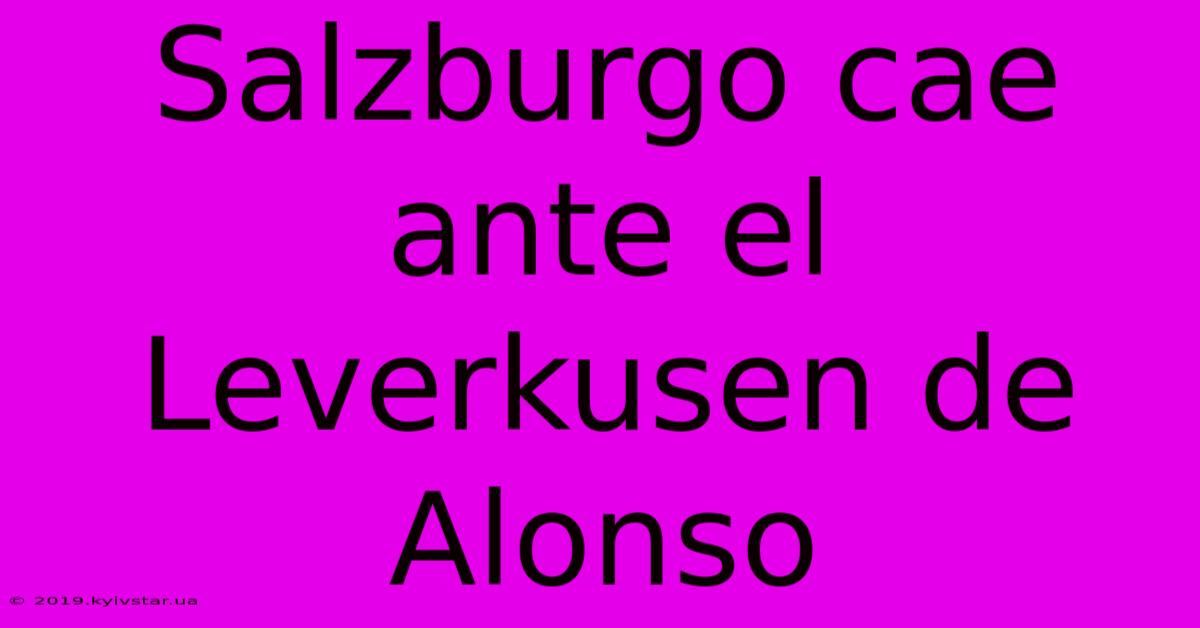 Salzburgo cae ante el Leverkusen de Alonso

© 2019.kyivstar.ua